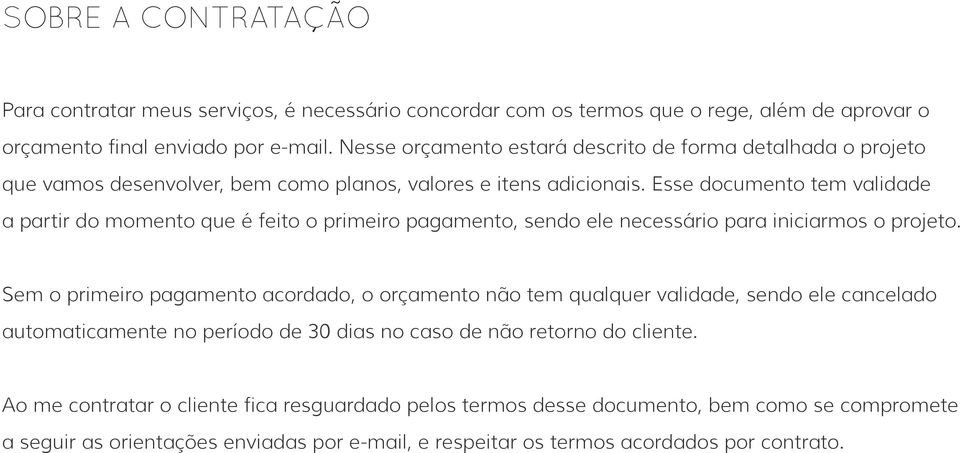 SOBRE A CONTRATAÇÃO

Para contratar meus serviços, é necessário concordar com os termos que o rege, além de aprovar o orçamento final enviado por e-mail. Nesse orçamento estará descrito de forma detalhada o projeto que vamos desenvolver, bem como planos, valores e itens adicionais. Esse documento tem validade a partir do momento que é feito o primeiro pagamento, sendo ele necessário para iniciarmos o projeto.

Sem o primeiro pagamento acordado, o orçamento não tem qualquer validade, sendo ele cancelado automaticamente no período de 30 dias no caso de não retorno do cliente.

Ao me contratar o cliente fica resguardado pelos termos desse documento, bem como se compromete a seguir as orientações enviadas por e-mail, e respeitar os termos acordados por contrato.